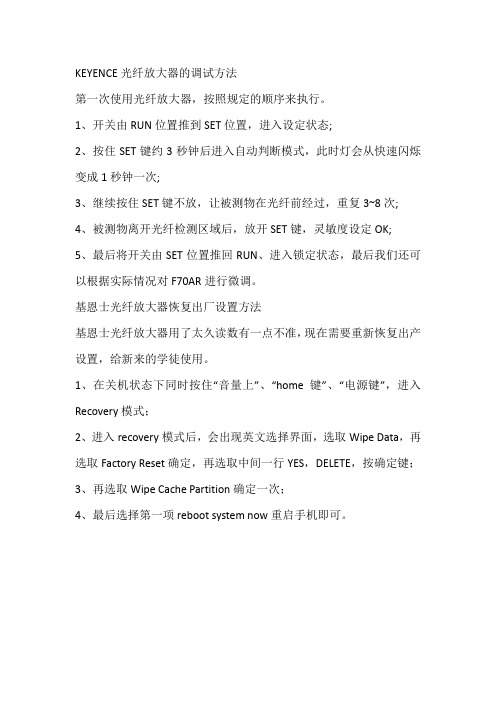 KEYENCE 光纤放大器的调试方法

第一次使用光纤放大器，按照规定的顺序来执行。

1、开关由 RUN 位置推到 SET 位置，进入设定状态;

2、按住 SET 键约 3 秒钟后进入自动判断模式，此时灯会从快速闪烁变成 1 秒钟一次;

3、继续按住 SET 键不放，让被测物在光纤前经过，重复 3~8 次;

4、被测物离开光纤检测区域后，放开 SET 键，灵敏度设定 OK;

5、最后将开关由 SET 位置推回 RUN、进入锁定状态，最后我们还可以根据实际情况对 F70AR 进行微调。

基恩士光纤放大器恢复出厂设置方法

基恩士光纤放大器用了太久读数有一点不准，现在需要重新恢复出产设置，给新来的学徒使用。

1、在关机状态下同时按住“音量上”、“home 键”、“电源键”，进入 Recovery 模式；

2、进入 recovery 模式后，会出现英文选择界面，选取 Wipe Data，再选取 Factory Reset 确定，再选取中间一行 YES，DELETE，按确定键；

3、再选取 Wipe Cache Partition 确定一次；

4、最后选择第一项 reboot system now 重启手机即可。